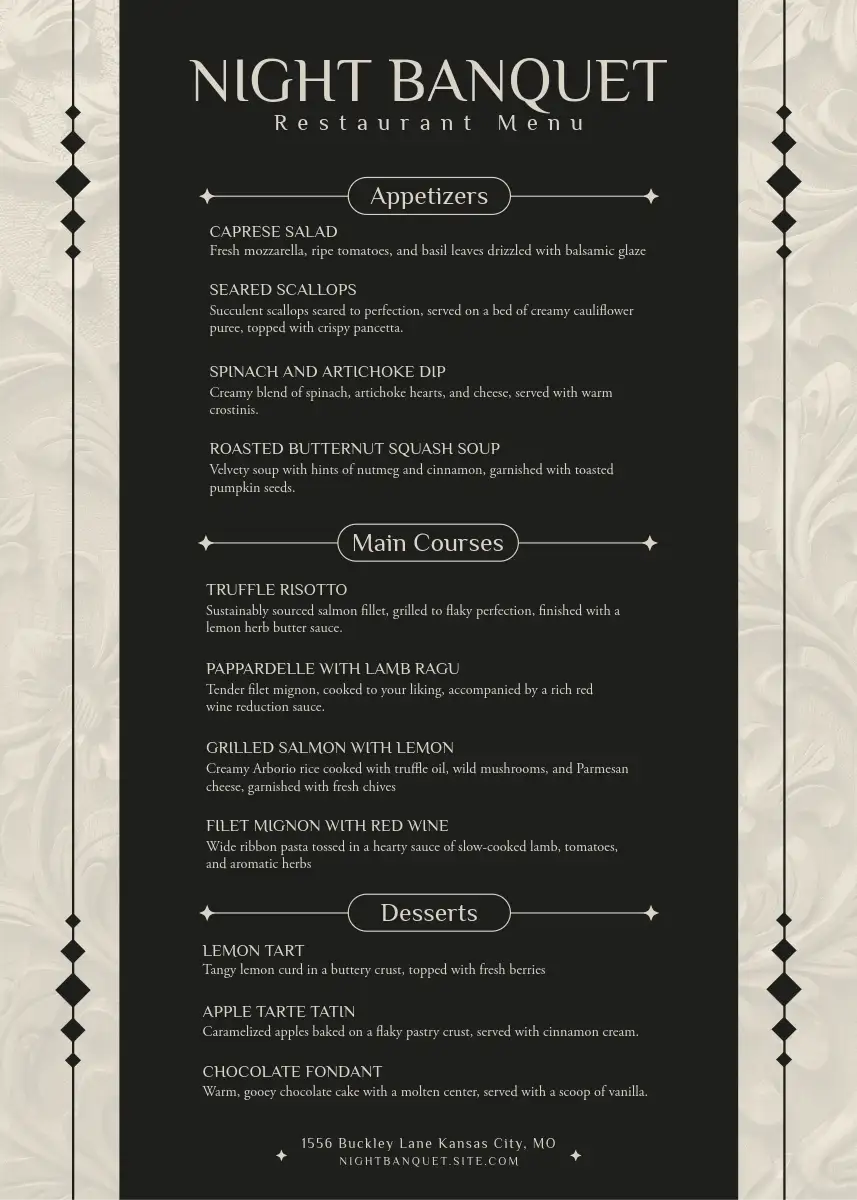 NIGHT BANQUET
Restaurant Menu

Appetizers

CAPRESE SALAD
Fresh mozzarella, ripe tomatoes, and basil leaves drizzled with balsamic glaze

SEARED SCALLOPS
Succulent scallops seared to perfection, served on a bed of creamy cauliflower puree, topped with crispy pancetta.

SPINACH AND ARTICHOKE DIP
Creamy blend of spinach, artichoke hearts, and cheese, served with warm crostinis.

ROASTED BUTTERNUT SQUASH SOUP
Velvety soup with hints of nutmeg and cinnamon, garnished with toasted pumpkin seeds.

Main Courses

TRUFFLE RISOTTO
Sustainably sourced salmon fillet, grilled to flaky perfection, finished with a lemon herb butter sauce.

PAPPARDELLE WITH LAMB RAGU
Tender filet mignon, cooked to your liking, accompanied by a rich red wine reduction sauce.

GRILLED SALMON WITH LEMON
Creamy Arborio rice cooked with truffle oil, wild mushrooms, and Parmesan cheese, garnished with fresh chives

FILET MIGNON WITH RED WINE
Wide ribbon pasta tossed in a hearty sauce of slow-cooked lamb, tomatoes, and aromatic herbs

Desserts

LEMON TART
Tangy lemon curd in a buttery crust, topped with fresh berries

APPLE TARTE TATIN
Caramelized apples baked on a flaky pastry crust, served with cinnamon cream.

CHOCOLATE FONDANT
Warm, gooey chocolate cake with a molten center, served with a scoop of vanilla.

1556 Buckley Lane Kansas City, MO
NIGHTBANQUET.SITE.COM